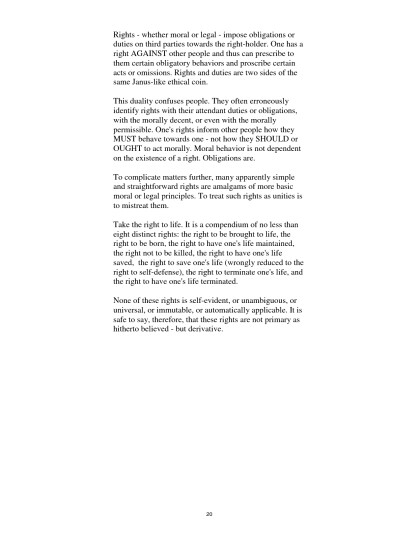 Rights - whether moral or legal - impose obligations or duties on third parties towards the right-holder. One has a right AGAINST other people and thus can prescribe to them certain obligatory behaviors and proscribe certain acts or omissions. Rights and duties are two sides of the same Janus-like ethical coin.

This duality confuses people. They often erroneously identify rights with their attendant duties or obligations, with the morally decent, or even with the morally permissible. One's rights inform other people how they MUST behave towards one - not how they SHOULD or OUGHT to act morally. Moral behavior is not dependent on the existence of a right. Obligations are.

To complicate matters further, many apparently simple and straightforward rights are amalgams of more basic moral or legal principles. To treat such rights as unities is to mistreat them.

Take the right to life. It is a compendium of no less than eight distinct rights: the right to be brought to life, the right to be born, the right to have one's life maintained, the right not to be killed, the right to have one's life saved, the right to save one's life (wrongly reduced to the right to self-defense), the right to terminate one's life, and the right to have one's life terminated.

None of these rights is self-evident, or unambiguous, or universal, or immutable, or automatically applicable. It is safe to say, therefore, that these rights are not primary as hitherto believed - but derivative.

20